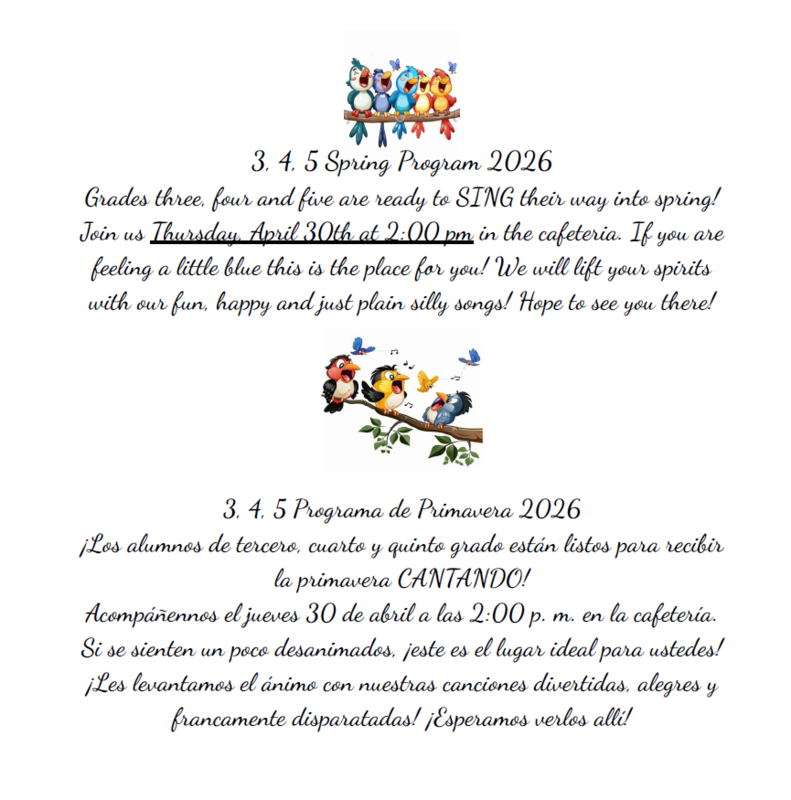 3, 4, 5 Spring Program 2026

Grades three, four and five are ready to SING their way into spring! Join us Thursday, April 30th at 2:00 pm in the cafeteria. If you are feeling a little blue this is the place for you! We will lift your spirits with our fun, happy and just plain silly songs! Hope to see you there!

3, 4, 5 Programa de Primavera 2026

¡Los alumnos de tercero, cuarto y quinto grado están listos para recibir la primavera CANTANDO!

Acompáñennos el jueves 30 de abril a las 2:00 p. m. en la cafetería. Si se sienten un poco desanimados, ¡este es el lugar ideal para ustedes! ¡Les levantamos el ánimo con nuestras canciones divertidas, alegres y francamente disparatadas! ¡Esperamos verlos allí!